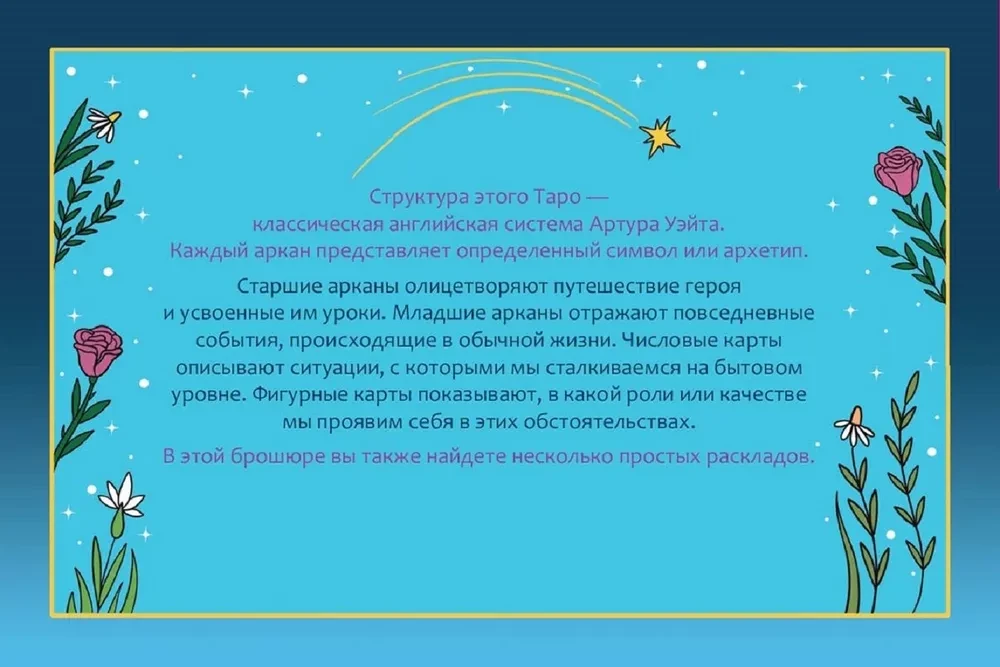 Структура этого Таро — классическая английская система Артура Уэйта. Каждый аркан представляет определенный символ или архетип.

Старшие арканы олицетворяют путешествие героя и усвоенные им уроки. Младшие арканы отражают повседневные события, происходящие в обычной жизни. Числовые карты описывают ситуации, с которыми мы сталкиваемся на бытовом уровне. Фигурные карты показывают, в какой роли или качестве мы проявим себя в этих обстоятельствах.

В этой брошюре вы также найдете несколько простых раскладов.